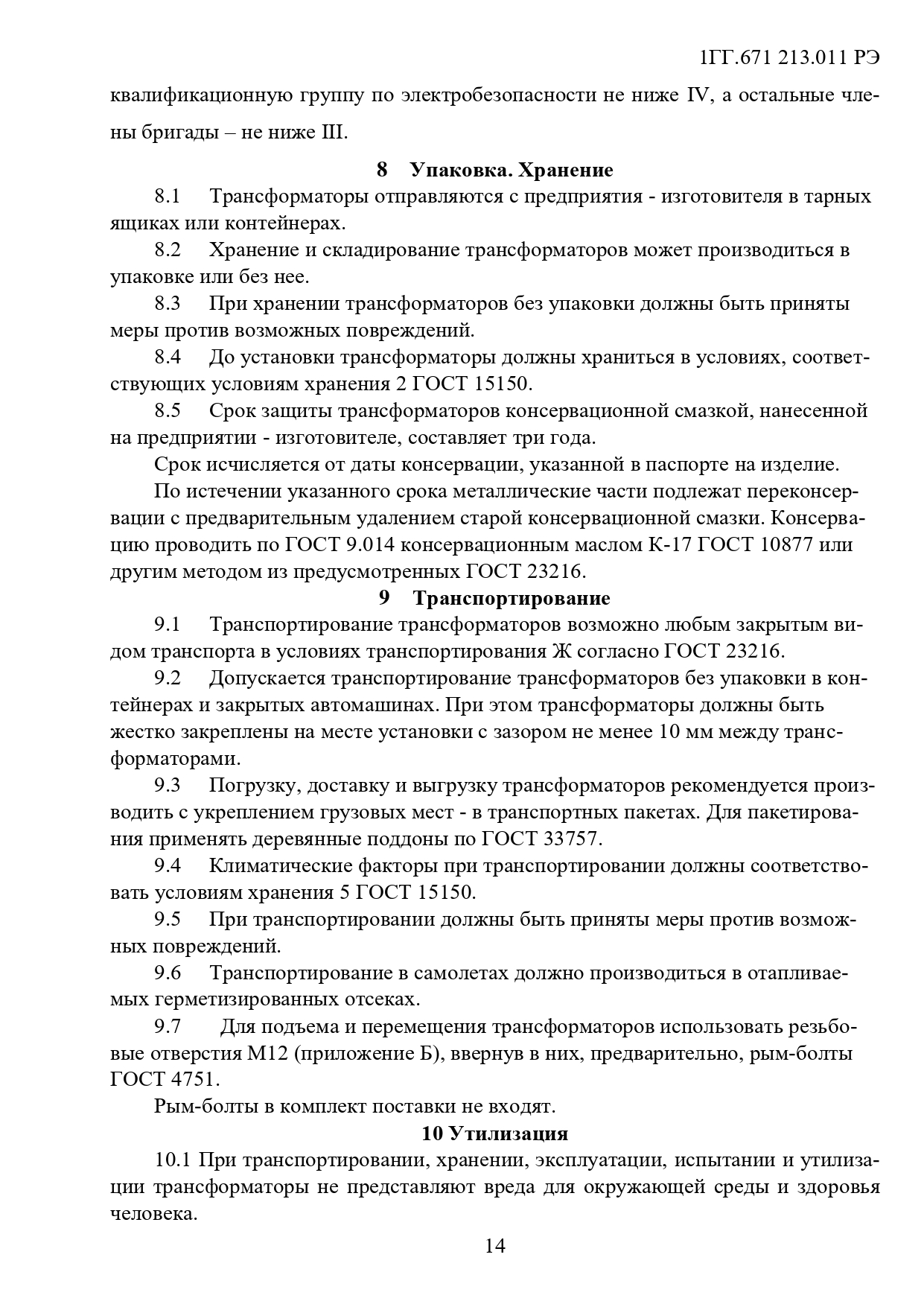 1ГГ.671 213.011 РЭ

квалификационную группу по электробезопасности не ниже IV, а остальные члены бригады – не ниже III.

8 Упаковка. Хранение

8.1 Трансформаторы отправляются с предприятия - изготовителя в тарных ящиках или контейнерах.

8.2 Хранение и складирование трансформаторов может производиться в упаковке или без нее.

8.3 При хранении трансформаторов без упаковки должны быть приняты меры против возможных повреждений.

8.4 До установки трансформаторы должны храниться в условиях, соответствующих условиям хранения 2 ГОСТ 15150.

8.5 Срок защиты трансформаторов консервационной смазкой, нанесенной на предприятии - изготовителе, составляет три года.

Срок исчисляется от даты консервации, указанной в паспорте на изделие.

По истечении указанного срока металлические части подлежат переконсервации с предварительным удалением старой консервационной смазки. Консервацию проводить по ГОСТ 9.014 консервационным маслом К-17 ГОСТ 10877 или другим методом из предусмотренных ГОСТ 23216.

9 Транспортирование

9.1 Транспортирование трансформаторов возможно любым закрытым видом транспорта в условиях транспортирования Ж согласно ГОСТ 23216.

9.2 Допускается транспортирование трансформаторов без упаковки в контейнерах и закрытых автомашинах. При этом трансформаторы должны быть жестко закреплены на месте установки с зазором не менее 10 мм между трансформаторами.

9.3 Погрузку, доставку и выгрузку трансформаторов рекомендуется производить с укреплением грузовых мест - в транспортных пакетах. Для пакетирования применять деревянные поддоны по ГОСТ 33757.

9.4 Климатические факторы при транспортировании должны соответствовать условиям хранения 5 ГОСТ 15150.

9.5 При транспортировании должны быть приняты меры против возможных повреждений.

9.6 Транспортирование в самолетах должно производиться в отапливаемых герметизированных отсеках.

9.7 Для подъема и перемещения трансформаторов использовать резьбовые отверстия М12 (приложение Б), ввернув в них, предварительно, рым-болты ГОСТ 4751.

Рым-болты в комплект поставки не входят.

10 Утилизация

10.1 При транспортировании, хранении, эксплуатации, испытании и утилизации трансформаторы не представляют вреда для окружающей среды и здоровья человека.

14